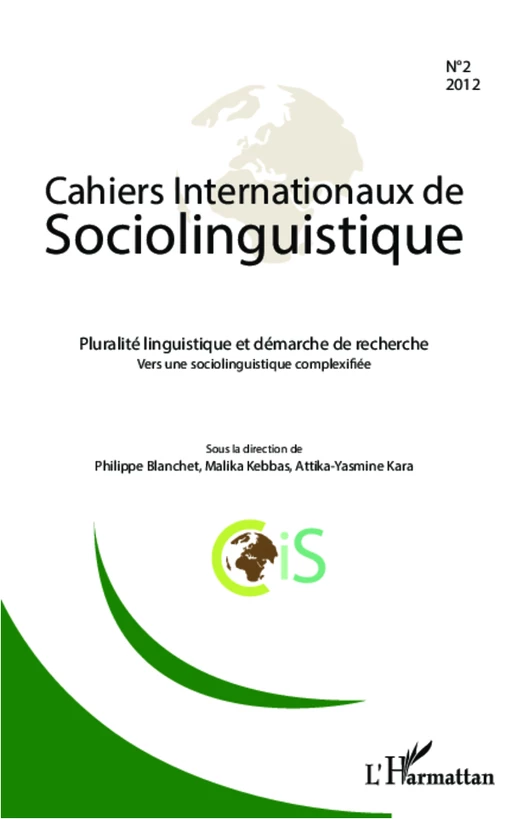 N°2
2012

Cahiers Internationaux de
Sociolinguistique

Pluralité linguistique et démarche de recherche
Vers une sociolinguistique complexifiée

Sous la direction de
Philippe Blanchet, Malika Kebbas, Attika-Yasmine Kara

CiS

L'Harmattan